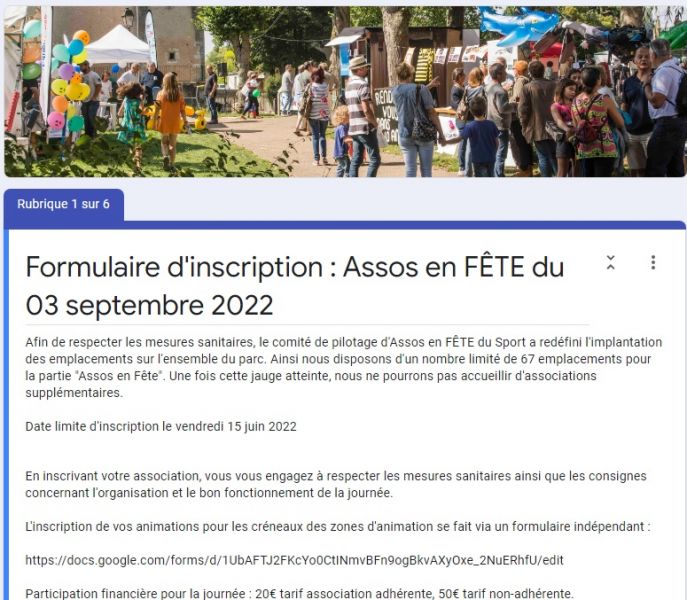 Rubrique 1 sur 6

Formulaire d'inscription : Assos en FÊTE du 03 septembre 2022

Afin de respecter les mesures sanitaires, le comité de pilotage d'Assos en FÊTE du Sport a redéfini l'implantation des emplacements sur l'ensemble du parc. Ainsi nous disposons d'un nombre limité de 67 emplacements pour la partie "Assos en Fête". Une fois cette jauge atteinte, nous ne pourrons pas accueillir d'associations supplémentaires.

Date limite d'inscription le vendredi 15 juin 2022

En inscrivant votre association, vous vous engagez à respecter les mesures sanitaires ainsi que les consignes concernant l'organisation et le bon fonctionnement de la journée.

L'inscription de vos animations pour les créneaux des zones d'animation se fait via un formulaire indépendant :

https://docs.google.com/forms/d/1UbAFTJ2FKcYo0CtINmvBFn9ogBkvAXyOxe_2NuERhfU/edit

Participation financière pour la journée : 20€ tarif association adhérente, 50€ tarif non-adhérente.